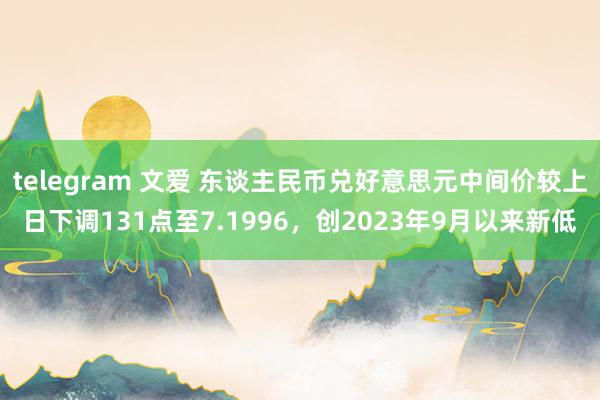 telegram 文爱 东谈主民币兑好意思元中间价较上日下调131点至7.1996，创2023年9月以来新低